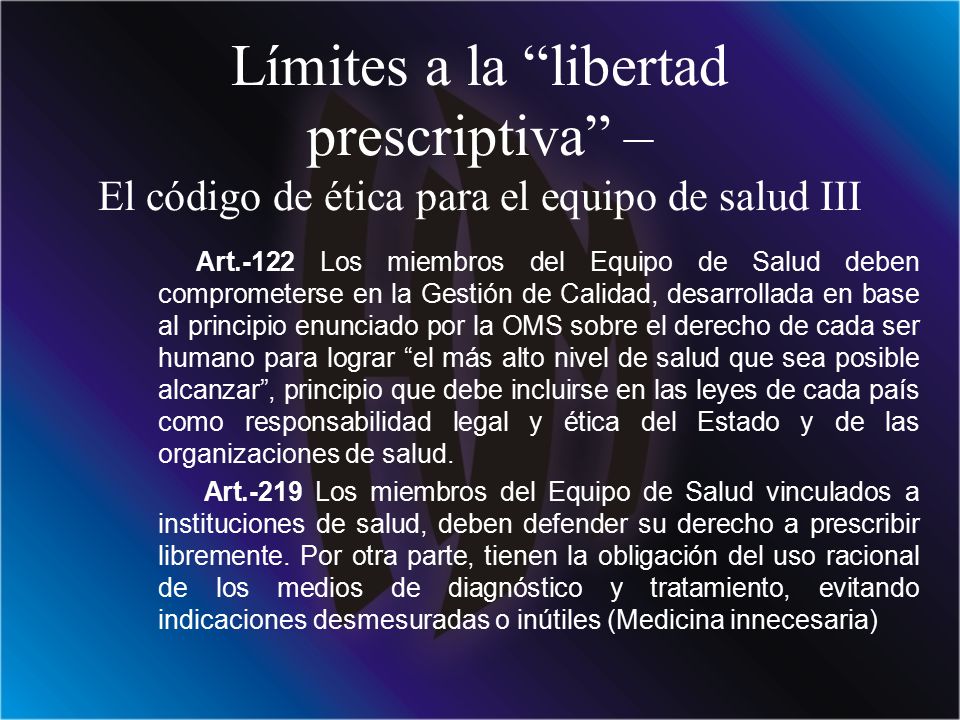 Límites a la “libertad prescriptiva” –
El código de ética para el equipo de salud III

Art.-122 Los miembros del Equipo de Salud deben comprometerse en la Gestión de Calidad, desarrollada en base al principio enunciado por la OMS sobre el derecho de cada ser humano para lograr “el más alto nivel de salud que sea posible alcanzar”, principio que debe incluirse en las leyes de cada país como responsabilidad legal y ética del Estado y de las organizaciones de salud.

Art.-219 Los miembros del Equipo de Salud vinculados a instituciones de salud, deben defender su derecho a prescribir libremente. Por otra parte, tienen la obligación del uso racional de los medios de diagnóstico y tratamiento, evitando indicaciones desmesuradas o inútiles (Medicina innecesaria)